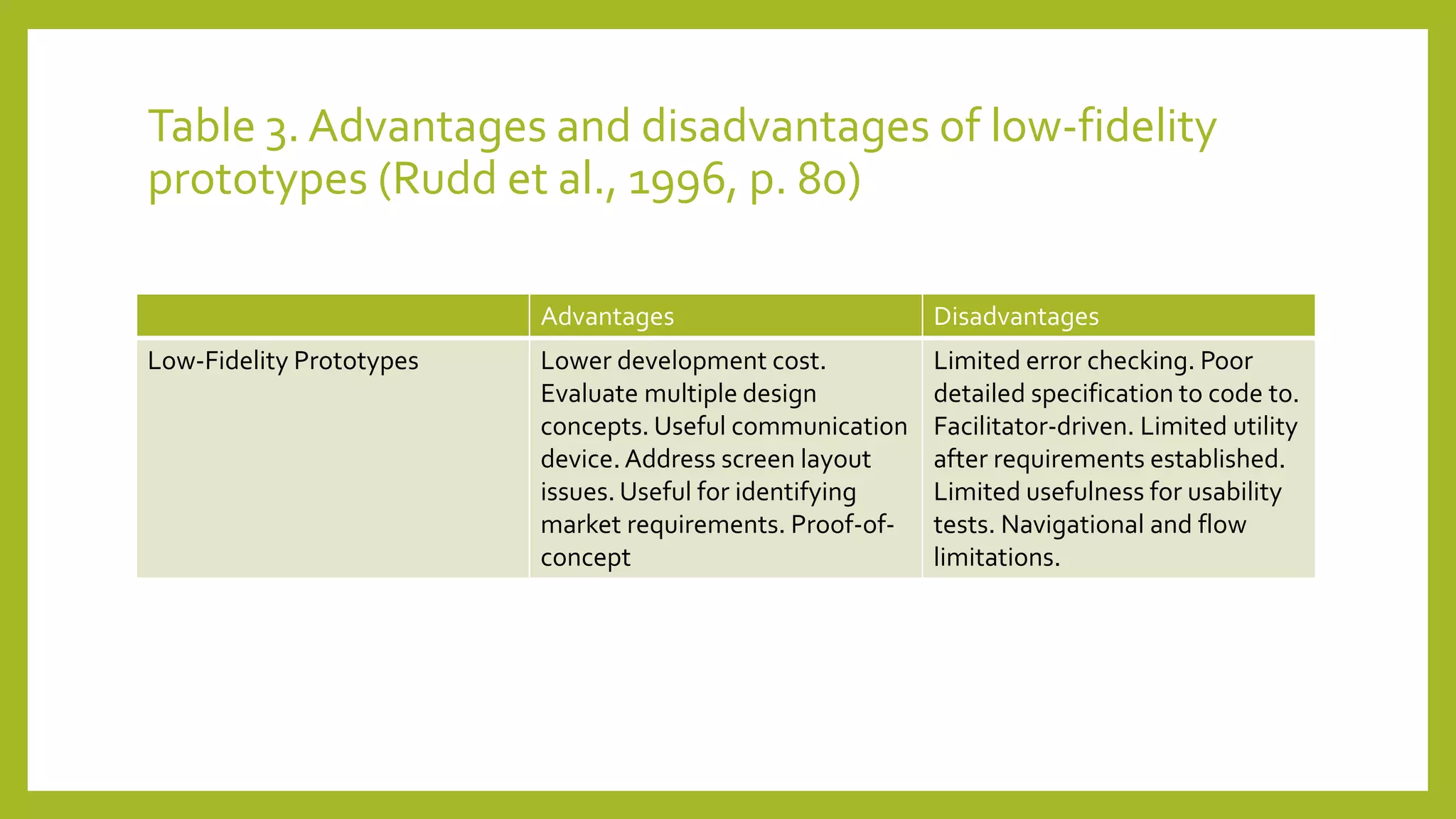 Table 3. Advantages and disadvantages of low-fidelity prototypes (Rudd et al., 1996, p. 80)

| | Advantages | Disadvantages |
|---|---|---|
| Low-Fidelity Prototypes | Lower development cost. Evaluate multiple design concepts. Useful communication device. Address screen layout issues. Useful for identifying market requirements. Proof-of-concept | Limited error checking. Poor detailed specification to code to. Facilitator-driven. Limited utility after requirements established. Limited usefulness for usability tests. Navigational and flow limitations. |